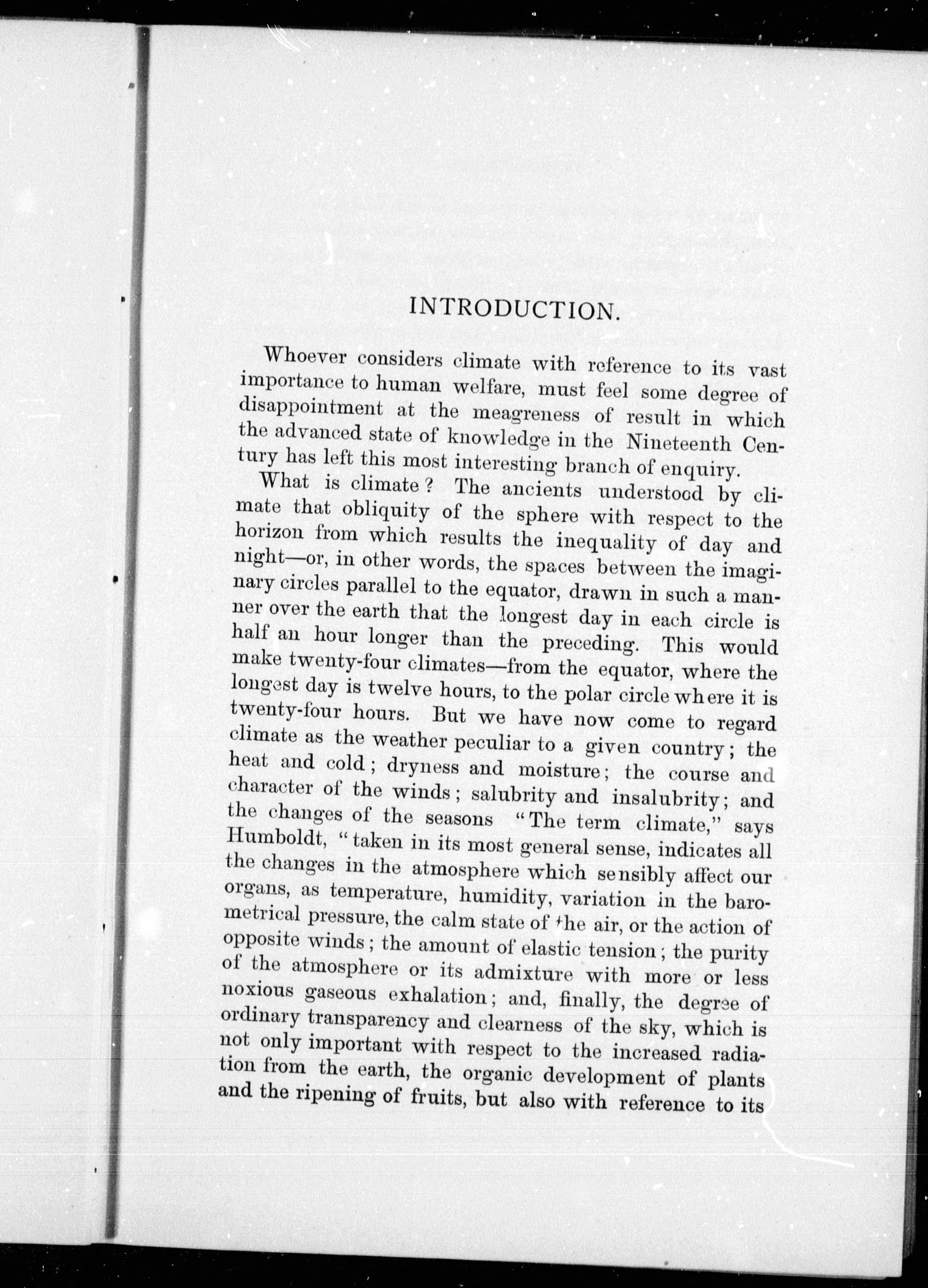 INTRODUCTION.

Whoever considers climate with reference to its vast importance to human welfare, must feel some degree of disappointment at the meagreness of result in which the advanced state of knowledge in the Nineteenth Century has left this most interesting branch of enquiry.

What is climate? The ancients understood by climate that obliquity of the sphere with respect to the horizon from which results the inequality of day and night—or, in other words, the spaces between the imaginary circles parallel to the equator, drawn in such a manner over the earth that the longest day in each circle is half an hour longer than the preceding. This would make twenty-four climates—from the equator, where the longest day is twelve hours, to the polar circle where it is twenty-four hours. But we have now come to regard climate as the weather peculiar to a given country; the heat and cold; dryness and moisture; the course and character of the winds; salubrity and insalubrity; and the changes of the seasons "The term climate," says Humboldt, "taken in its most general sense, indicates all the changes in the atmosphere which sensibly affect our organs, as temperature, humidity, variation in the barometrical pressure, the calm state of the air, or the action of opposite winds; the amount of elastic tension; the purity of the atmosphere or its admixture with more or less noxious gaseous exhalation; and, finally, the degree of ordinary transparency and clearness of the sky, which is not only important with respect to the increased radiation from the earth, the organic development of plants and the ripening of fruits, but also with reference to its